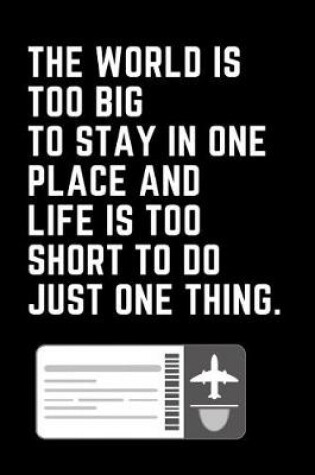 THE WORLD IS TOO BIG TO STAY IN ONE PLACE AND LIFE IS TOO SHORT TO DO JUST ONE THING.